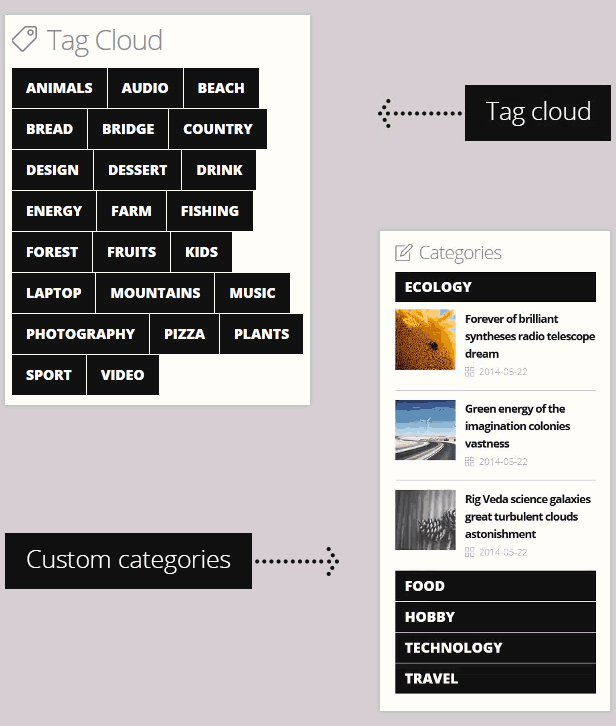 Tag Cloud

ANIMALS AUDIO BEACH
BREAD BRIDGE COUNTRY
DESIGN DESSERT DRINK
ENERGY FARM FISHING
FOREST FRUITS KIDS
LAPTOP MOUNTAINS MUSIC
PHOTOGRAPHY PIZZA PLANTS
SPORT VIDEO

Tag cloud

Categories

ECOLOGY

Forever of brilliant syntheses radio telescope dream
2014-05-22

Green energy of the imagination colonies vastness
2014-05-22

Rig Veda science galaxies great turbulent clouds astonishment
2014-05-22

FOOD
HOBBY
TECHNOLOGY
TRAVEL

Custom categories